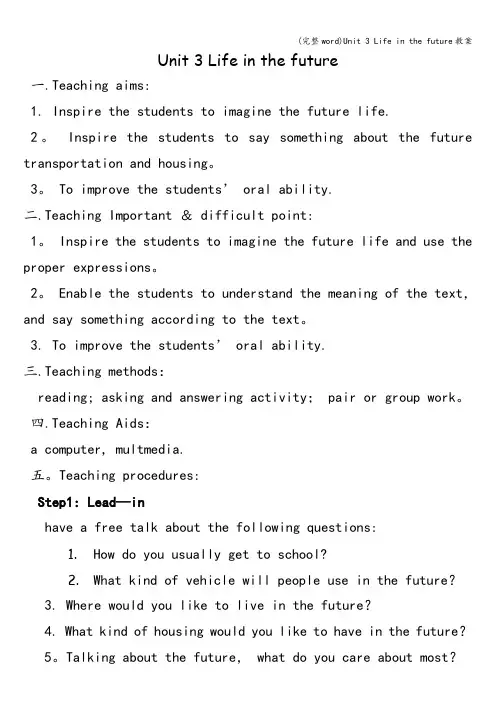 (完整word)Unit 3 Life in the future教案

Unit 3 Life in the future

一.Teaching aims:

1. Inspire the students to imagine the future life.

2。 Inspire the students to say something about the future transportation and housing。

3。 To improve the students' oral ability.

二.Teaching Important & difficult point:

1。 Inspire the students to imagine the future life and use the proper expressions。

2。 Enable the students to understand the meaning of the text, and say something according to the text。

3. To improve the students' oral ability.

三.Teaching methods:

reading; asking and answering activity; pair or group work。

四.Teaching Aids:

a computer, multmedia.

五。Teaching procedures:

Step1: Lead—in

have a free talk about the following questions:

1. How do you usually get to school?

2. What kind of vehicle will people use in the future?

3. Where would you like to live in the future?

4. What kind of housing would you like to have in the future?

5。Talking about the future, what do you care about most?